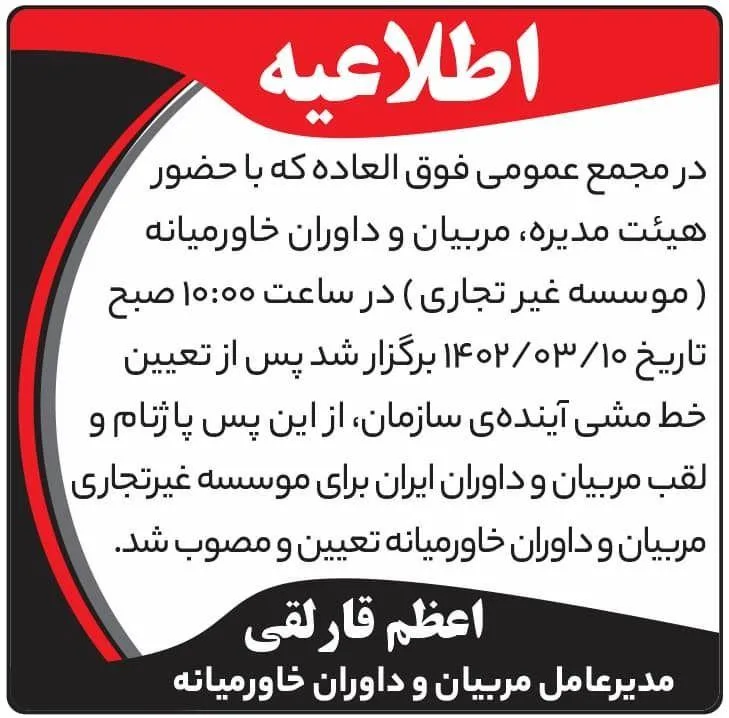 اطلاعیه

در مجمع عمومی فوق العاده که با حضور هیئت مدیره، مربیان و داوران خاورمیانه ( موسسه غیر تجاری ) در ساعت ۱۰:۰۰ صبح تاریخ ۱۴۰۲/۰۳/۱۰ برگزار شد پس از تعیین خط مشی آینده‌ی سازمان، از این پس پاژنام و لقب مربیان و داوران ایران برای موسسه غیرتجاری مربیان و داوران خاورمیانه تعیین و مصوب شد.

اعظم قارلقی
مدیرعامل مربیان و داوران خاورمیانه